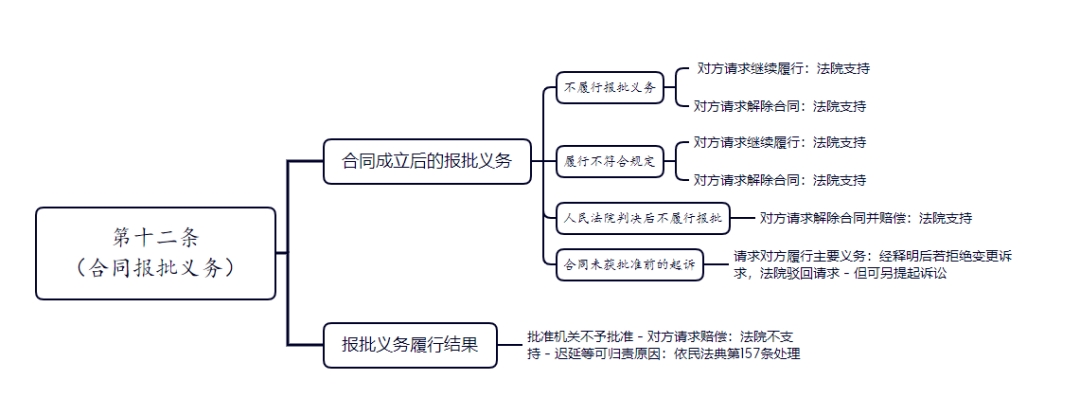 第十二条
（合同报批义务）

合同成立后的报批义务

不履行报批义务

对方请求继续履行：法院支持

对方请求解除合同：法院支持

履行不符合规定

对方请求继续履行：法院支持

对方请求解除合同：法院支持

人民法院判决后不履行报批

对方请求解除合同并赔偿：法院支持

合同未获批准前的起诉

请求对方履行主要义务：经释明后若拒绝变更诉求，法院驳回请求 - 但可另提起诉讼

报批义务履行结果

批准机关不予批准 - 对方请求赔偿：法院不支持 - 迟延等可归责原因：依民法典第157条处理